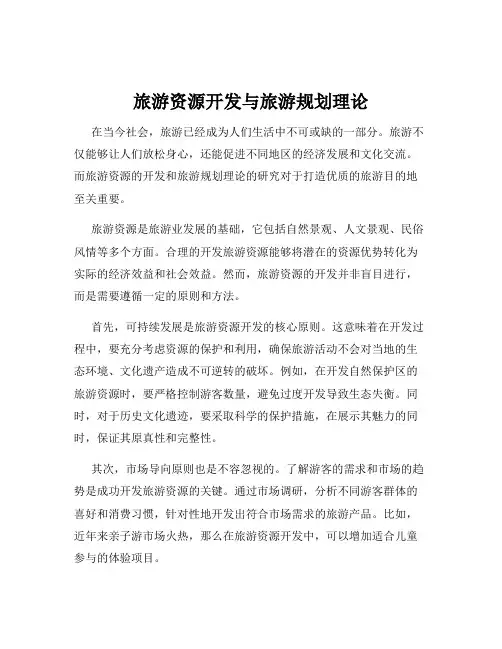 旅游资源开发与旅游规划理论

在当今社会，旅游已经成为人们生活中不可或缺的一部分。旅游不仅能够让人们放松身心，还能促进不同地区的经济发展和文化交流。而旅游资源的开发和旅游规划理论的研究对于打造优质的旅游目的地至关重要。

旅游资源是旅游业发展的基础，它包括自然景观、人文景观、民俗风情等多个方面。合理的开发旅游资源能够将潜在的资源优势转化为实际的经济效益和社会效益。然而，旅游资源的开发并非盲目进行，而是需要遵循一定的原则和方法。

首先，可持续发展是旅游资源开发的核心原则。这意味着在开发过程中，要充分考虑资源的保护和利用，确保旅游活动不会对当地的生态环境、文化遗产造成不可逆转的破坏。例如，在开发自然保护区的旅游资源时，要严格控制游客数量，避免过度开发导致生态失衡。同时，对于历史文化遗迹，要采取科学的保护措施，在展示其魅力的同时，保证其原真性和完整性。

其次，市场导向原则也是不容忽视的。了解游客的需求和市场的趋势是成功开发旅游资源的关键。通过市场调研，分析不同游客群体的喜好和消费习惯，针对性地开发出符合市场需求的旅游产品。比如，近年来亲子游市场火热，那么在旅游资源开发中，可以增加适合儿童参与的体验项目。